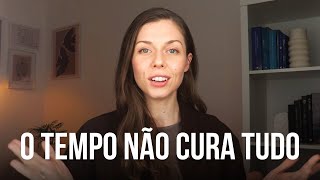 O TEMPO NÃO CURA TUDO